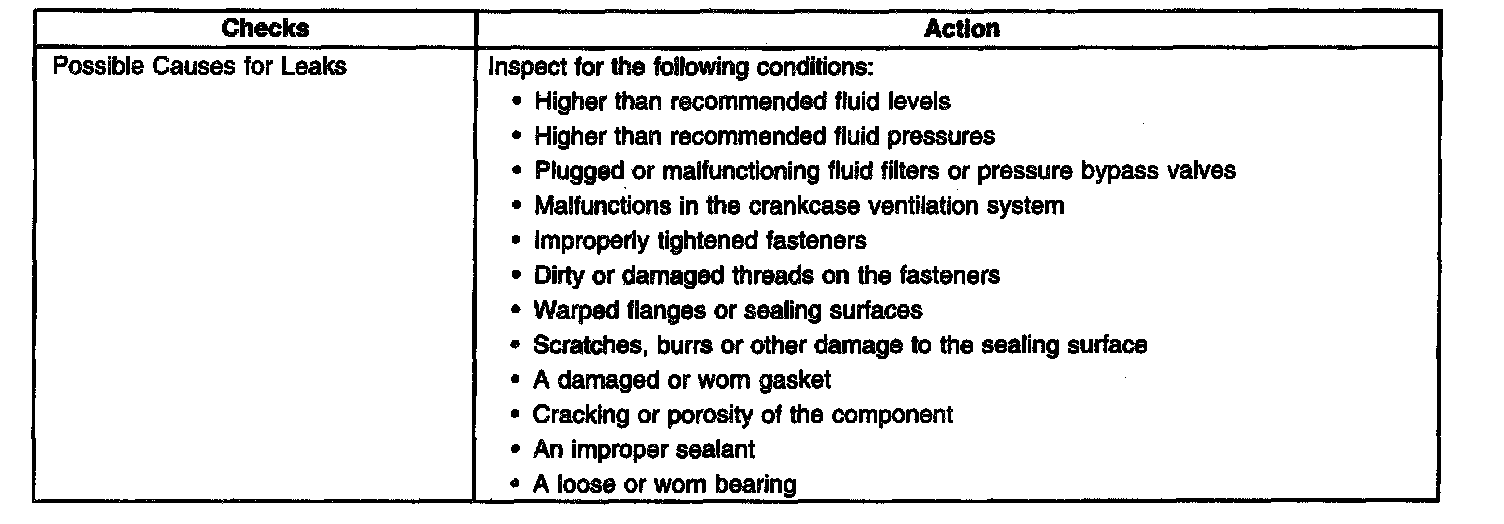 | Checks | Action |
|---|---|
| Possible Causes for Leaks | Inspect for the following conditions:<br>• Higher than recommended fluid levels<br>• Higher than recommended fluid pressures<br>• Plugged or malfunctioning fluid filters or pressure bypass valves<br>• Malfunctions in the crankcase ventilation system<br>• Improperly tightened fasteners<br>• Dirty or damaged threads on the fasteners<br>• Warped flanges or sealing surfaces<br>• Scratches, burrs or other damage to the sealing surface<br>• A damaged or worn gasket<br>• Cracking or porosity of the component<br>• An improper sealant<br>• A loose or worn bearing |